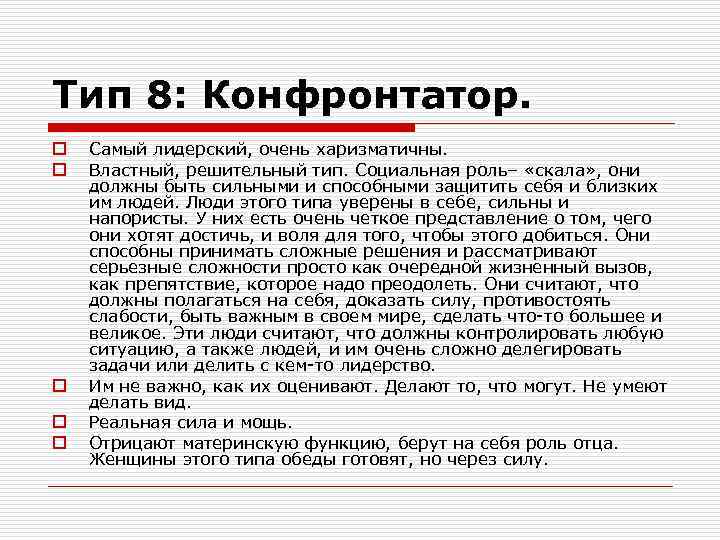 Тип 8: Конфронтатор.

Самый лидерский, очень харизматичны.

Властный, решительный тип. Социальная роль– «скала», они должны быть сильными и способными защитить себя и близких им людей. Люди этого типа уверены в себе, сильны и напористы. У них есть очень четкое представление о том, чего они хотят достичь, и воля для того, чтобы этого добиться. Они способны принимать сложные решения и рассматривают серьезные сложности просто как очередной жизненный вызов, как препятствие, которое надо преодолеть. Они считают, что должны полагаться на себя, доказать силу, противостоять слабости, быть важным в своем мире, сделать что-то большее и великое. Эти люди считают, что должны контролировать любую ситуацию, а также людей, и им очень сложно делегировать задачи или делить с кем-то лидерство.

Им не важно, как их оценивают. Делают то, что могут. Не умеют делать вид.

Реальная сила и мощь.

Отрицают материнскую функцию, берут на себя роль отца. Женщины этого типа обеды готовят, но через силу.